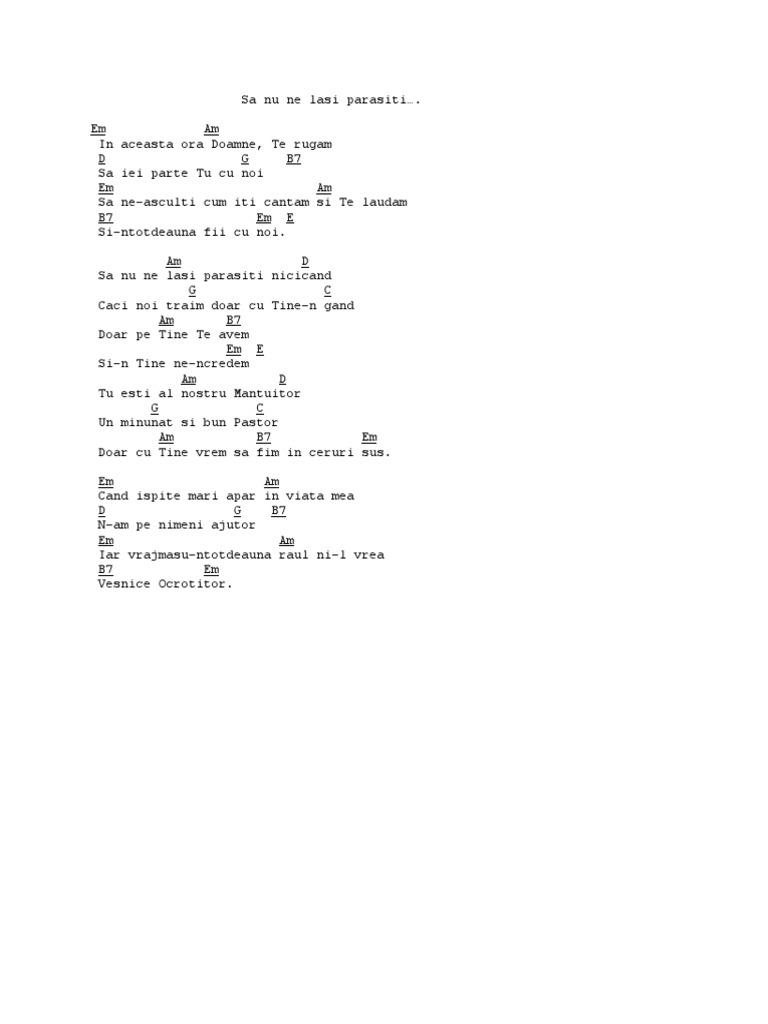 Sa nu ne lasi parasiti….

Em Am
In aceasta ora Doamne, Te rugam
D G B7
Sa iei parte Tu cu noi
Em Am
Sa ne-asculti cum iti cantam si Te laudam
B7 Em E
Si-ntotdeauna fii cu noi.

Am D
Sa nu ne lasi parasiti nicicand
G C
Caci noi traim doar cu Tine-n gand
Am B7
Doar pe Tine Te avem
Em E
Si-n Tine ne-ncredem
Am D
Tu esti al nostru Mantuitor
G C
Un minunat si bun Pastor
Am B7 Em
Doar cu Tine vrem sa fim in ceruri sus.

Em Am
Cand ispite mari apar in viata mea
D G B7
N-am pe nimeni ajutor
Em Am
Iar vrajmasu-ntotdeauna raul ni-l vrea
B7 Em
Vesnice Ocrotitor.